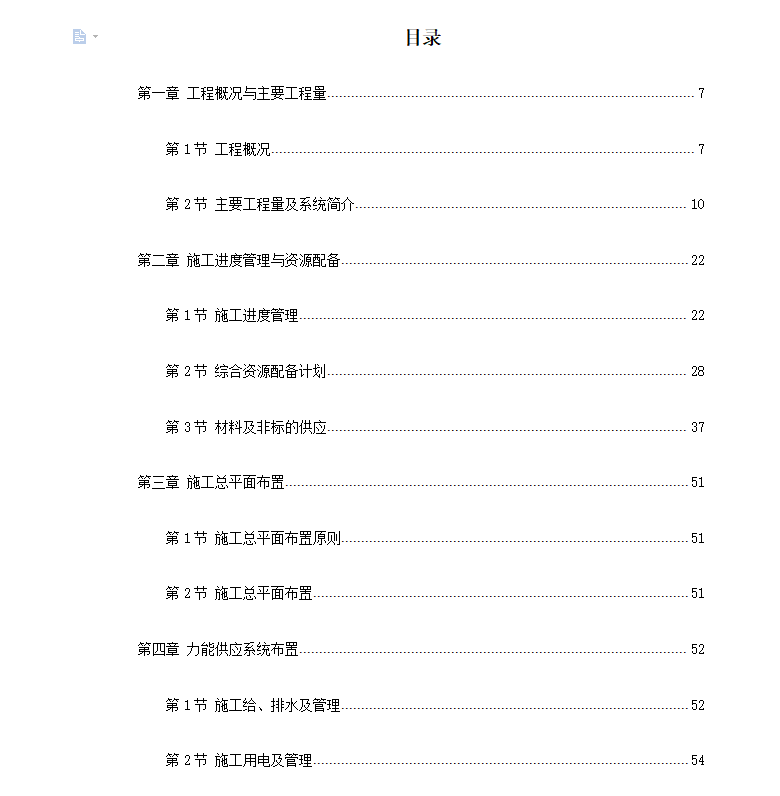 目录

第一章 工程概况与主要工程量 7

第 1 节 工程概况 7

第 2 节 主要工程量及系统简介 10

第二章 施工进度管理与资源配备 22

第 1 节 施工进度管理 22

第 2 节 综合资源配备计划 28

第 3 节 材料及非标的供应 37

第三章 施工总平面布置 51

第 1 节 施工总平面布置原则 51

第 2 节 施工总平面布置 51

第四章 力能供应系统布置 52

第 1 节 施工给、排水及管理 52

第 2 节 施工用电及管理 54